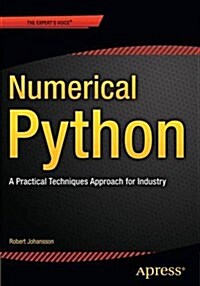 THE EXPERT'S VOICE®

Numerical Python

A Practical Techniques Approach for Industry

Robert Johansson

Apress®